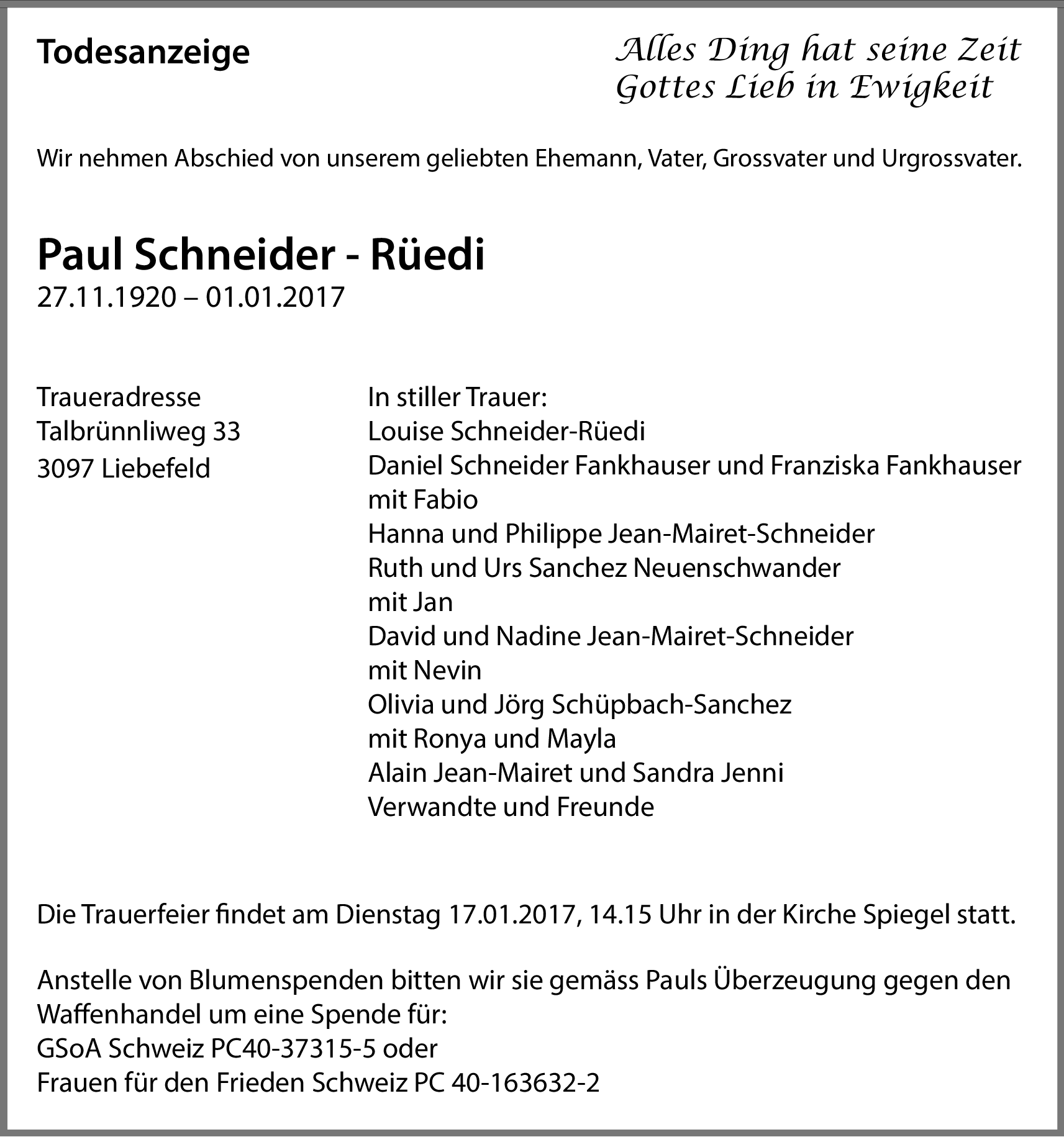 Todesanzeige

Alles Ding hat seine Zeit
Gottes Lieb in Ewigkeit

Wir nehmen Abschied von unserem geliebten Ehemann, Vater, Grossvater und Urgrossvater.

Paul Schneider - Rüedi
27.11.1920 – 01.01.2017

Traueradresse
Talbrünnliweg 33
3097 Liebefeld

In stiller Trauer:
Louise Schneider-Rüedi
Daniel Schneider Fankhauser und Franziska Fankhauser
mit Fabio
Hanna und Philippe Jean-Mairet-Schneider
Ruth und Urs Sanchez Neuenschwander
mit Jan
David und Nadine Jean-Mairet-Schneider
mit Nevin
Olivia und Jörg Schüpbach-Sanchez
mit Ronya und Mayla
Alain Jean-Mairet und Sandra Jenni
Verwandte und Freunde

Die Trauerfeier findet am Dienstag 17.01.2017, 14.15 Uhr in der Kirche Spiegel statt.

Anstelle von Blumenspenden bitten wir sie gemäss Pauls Überzeugung gegen den Waffenhandel um eine Spende für:
GSoA Schweiz PC40-37315-5 oder
Frauen für den Frieden Schweiz PC 40-163632-2